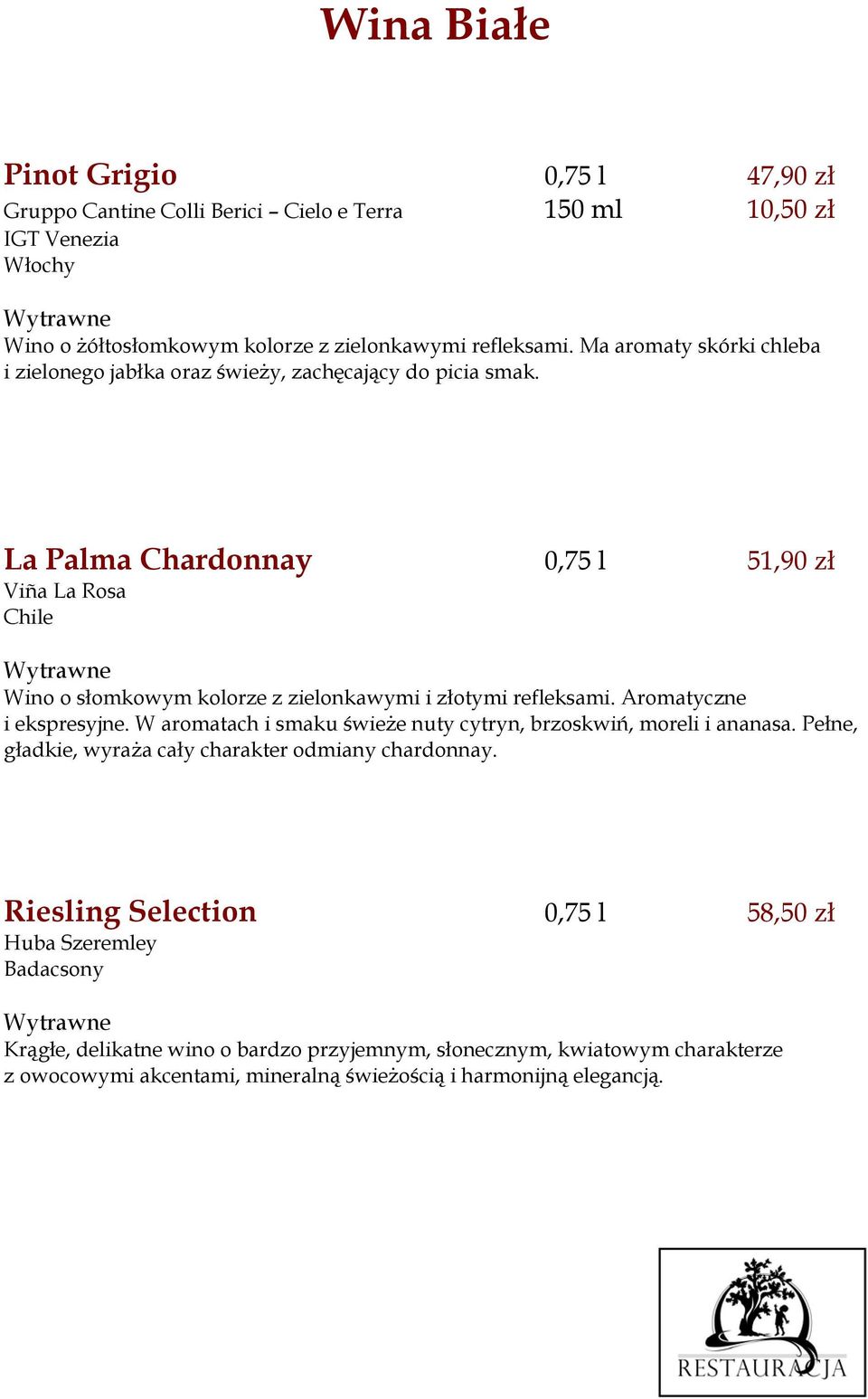 Wina Białe

Pinot Grigio 0,75 l 47,90 zł
Gruppo Cantine Colli Berici – Cielo e Terra 150 ml 10,50 zł
IGT Venezia
Włochy

Wytrawne
Wino o żółtosłomkowym kolorze z zielonkawymi refleksami. Ma aromaty skórki chleba i zielonego jabłka oraz świeży, zachęcający do picia smak.

La Palma Chardonnay 0,75 l 51,90 zł
Viña La Rosa
Chile

Wytrawne
Wino o słomkowym kolorze z zielonkawymi i złotymi refleksami. Aromatyczne i ekspresyjne. W aromatach i smaku świeże nuty cytryn, brzoskwiń, moreli i ananasa. Pełne, gładkie, wyraża cały charakter odmiany chardonnay.

Riesling Selection 0,75 l 58,50 zł
Huba Szeremley
Badacsony

Wytrawne
Krągłe, delikatne wino o bardzo przyjemnym, słonecznym, kwiatowym charakterze z owocowymi akcentami, mineralną świeżością i harmonijną elegancją.

RESTAURACJA